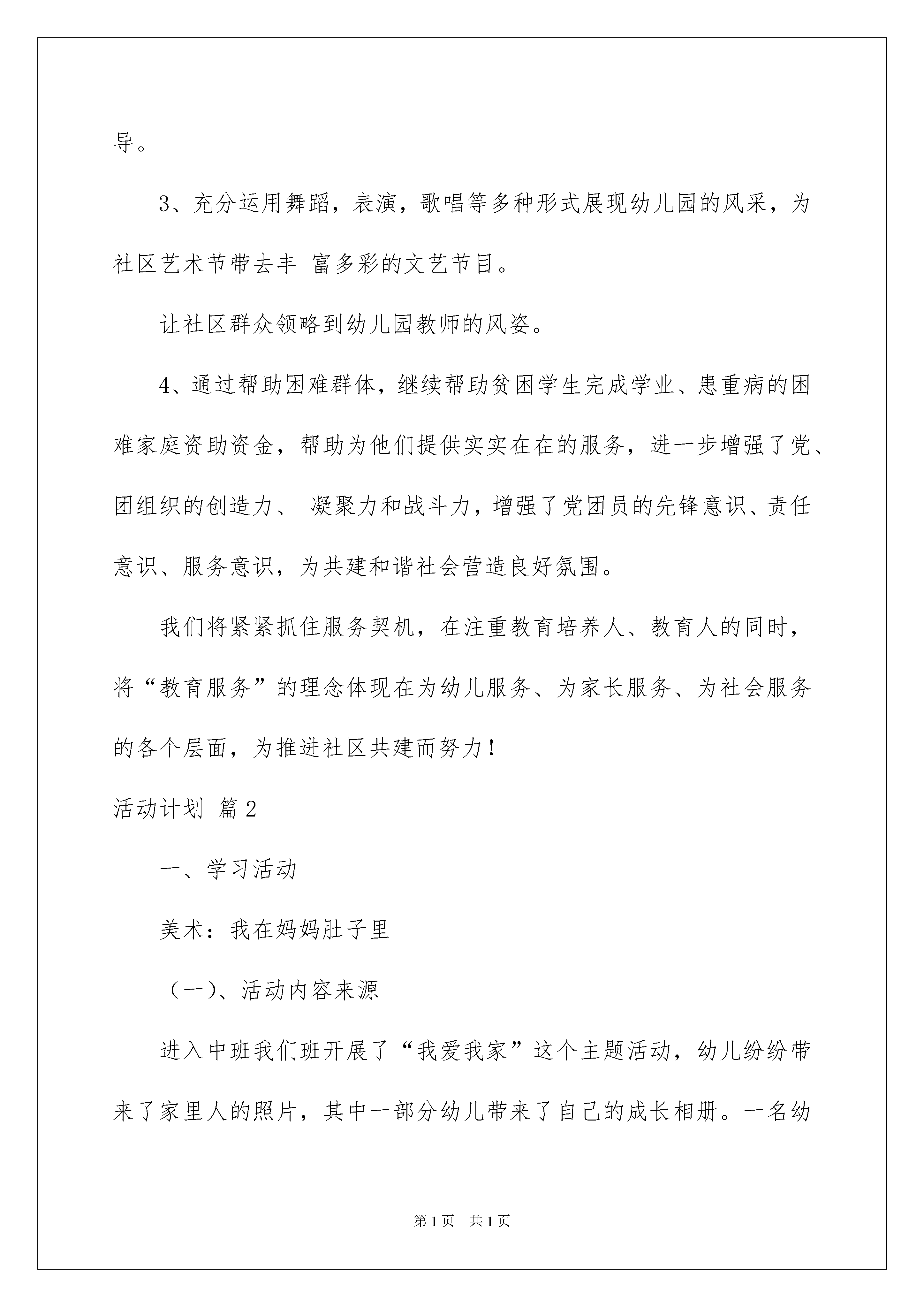 导。

3、充分运用舞蹈，表演，歌唱等多种形式展现幼儿园的风采，为社区艺术节带去丰 富多彩的文艺节目。

让社区群众领略到幼儿园教师的风姿。

4、通过帮助困难群体，继续帮助贫困学生完成学业、患重病的困难家庭资助资金，帮助为他们提供实实在在的服务，进一步增强了党、团组织的创造力、 凝聚力和战斗力，增强了党团员的先锋意识、责任意识、服务意识，为共建和谐社会营造良好氛围。

我们将紧紧抓住服务契机，在注重教育培养人、教育人的同时，将“教育服务”的理念体现在为幼儿服务、为家长服务、为社会服务的各个层面，为推进社区共建而努力！

活动计划 篇2

一、学习活动

美术：我在妈妈肚子里

（一)、活动内容来源

进入中班我们班开展了“我爱我家”这个主题活动，幼儿纷纷带来了家里人的照片，其中一部分幼儿带来了自己的成长相册。一名幼

第1页 共1页